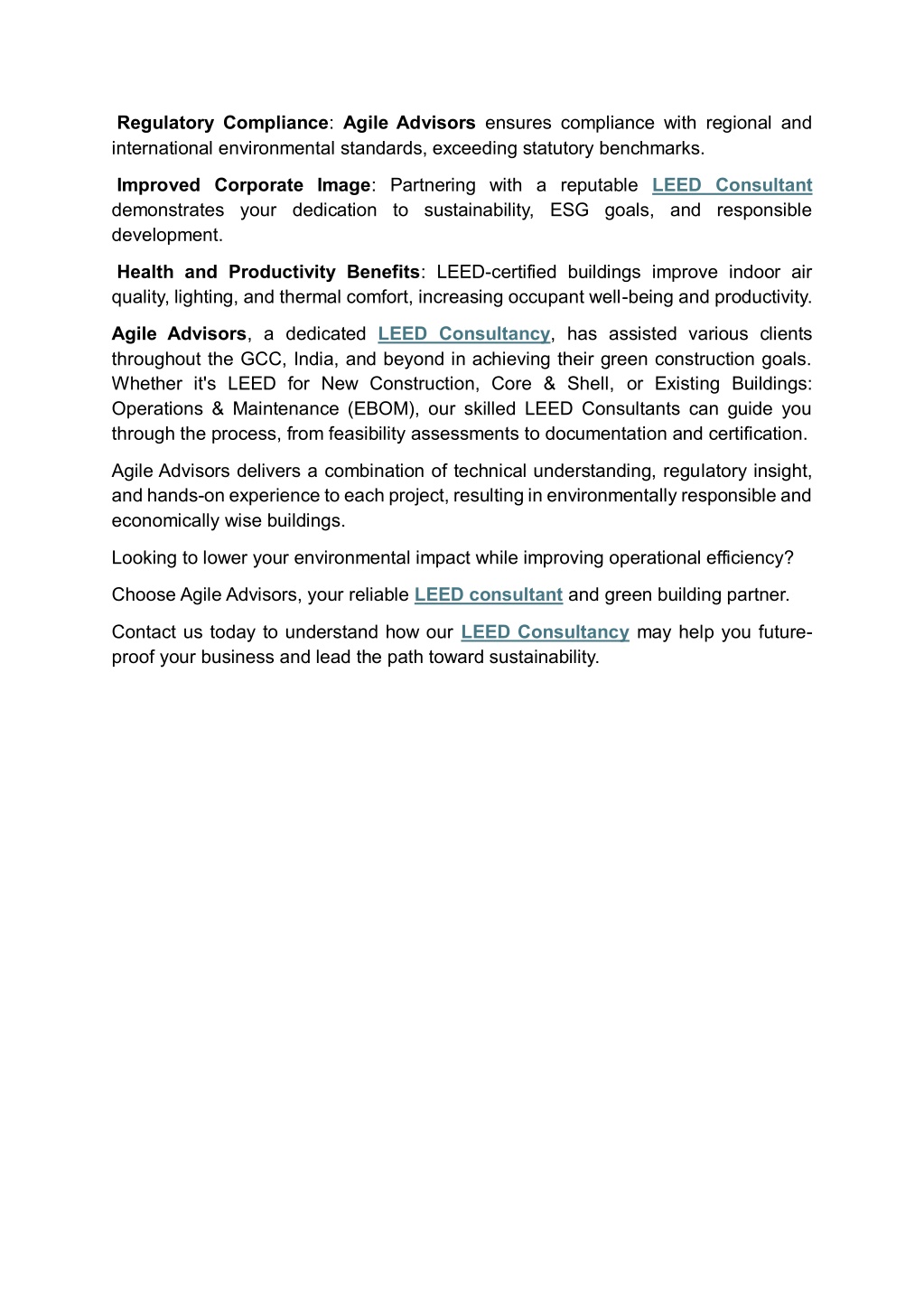 Regulatory Compliance: Agile Advisors ensures compliance with regional and international environmental standards, exceeding statutory benchmarks.

Improved Corporate Image: Partnering with a reputable LEED Consultant demonstrates your dedication to sustainability, ESG goals, and responsible development.

Health and Productivity Benefits: LEED-certified buildings improve indoor air quality, lighting, and thermal comfort, increasing occupant well-being and productivity.

Agile Advisors, a dedicated LEED Consultancy, has assisted various clients throughout the GCC, India, and beyond in achieving their green construction goals. Whether it's LEED for New Construction, Core & Shell, or Existing Buildings: Operations & Maintenance (EBOM), our skilled LEED Consultants can guide you through the process, from feasibility assessments to documentation and certification.

Agile Advisors delivers a combination of technical understanding, regulatory insight, and hands-on experience to each project, resulting in environmentally responsible and economically wise buildings.

Looking to lower your environmental impact while improving operational efficiency?

Choose Agile Advisors, your reliable LEED consultant and green building partner.

Contact us today to understand how our LEED Consultancy may help you future-proof your business and lead the path toward sustainability.